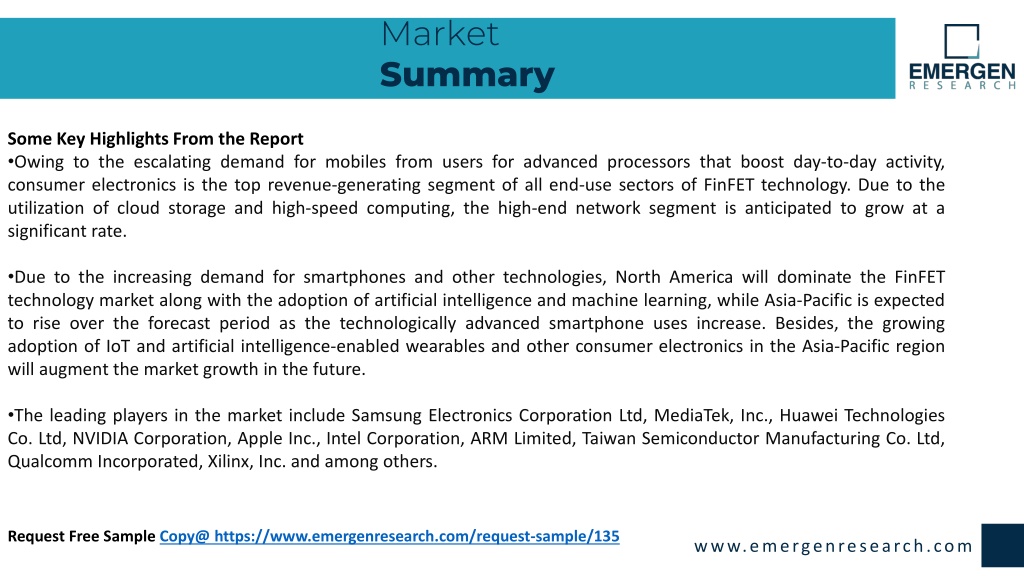 Market
Summary

EMERGEN
RESEARCH

Some Key Highlights From the Report
•Owing to the escalating demand for mobiles from users for advanced processors that boost day-to-day activity, consumer electronics is the top revenue-generating segment of all end-use sectors of FinFET technology. Due to the utilization of cloud storage and high-speed computing, the high-end network segment is anticipated to grow at a significant rate.

•Due to the increasing demand for smartphones and other technologies, North America will dominate the FinFET technology market along with the adoption of artificial intelligence and machine learning, while Asia-Pacific is expected to rise over the forecast period as the technologically advanced smartphone uses increase. Besides, the growing adoption of IoT and artificial intelligence-enabled wearables and other consumer electronics in the Asia-Pacific region will augment the market growth in the future.

•The leading players in the market include Samsung Electronics Corporation Ltd, MediaTek, Inc., Huawei Technologies Co. Ltd, NVIDIA Corporation, Apple Inc., Intel Corporation, ARM Limited, Taiwan Semiconductor Manufacturing Co. Ltd, Qualcomm Incorporated, Xilinx, Inc. and among others.

Request Free Sample Copy@ https://www.emergenresearch.com/request-sample/135

www.emergenresearch.com